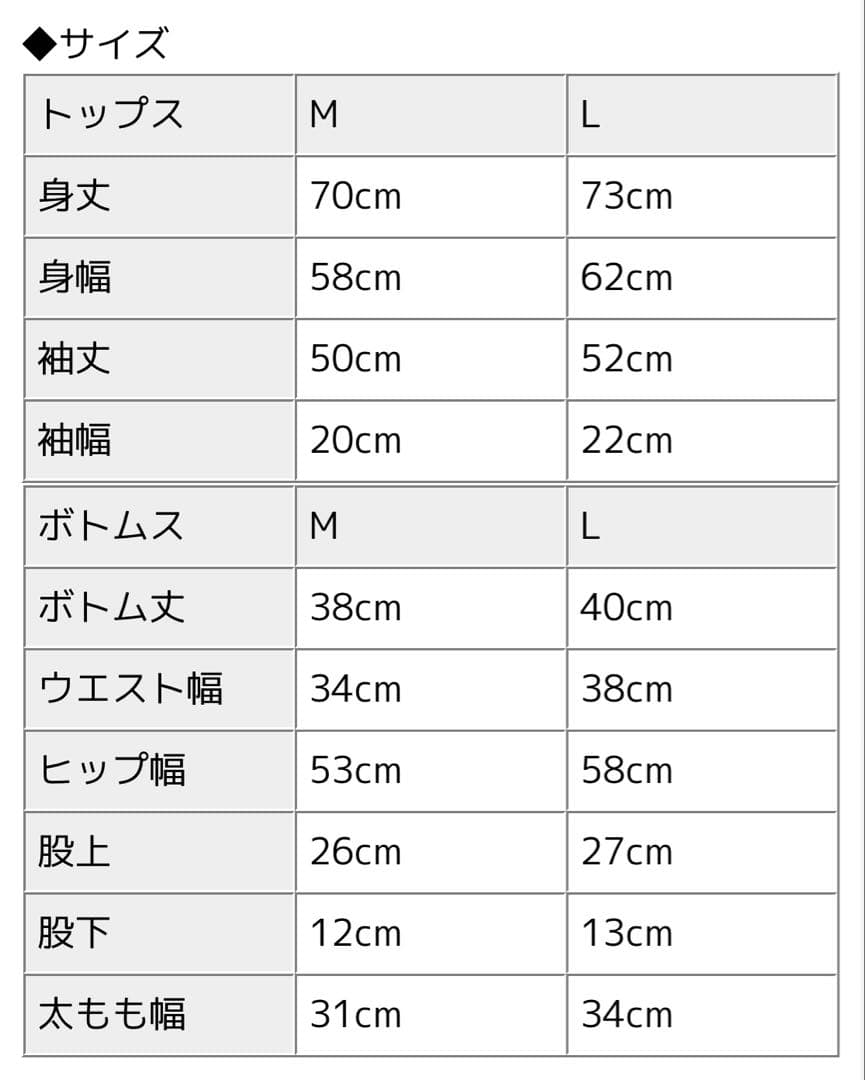 ◆サイズ

| トップス | M | L |
|---|---|---|
| 身丈 | 70cm | 73cm |
| 身幅 | 58cm | 62cm |
| 袖丈 | 50cm | 52cm |
| 袖幅 | 20cm | 22cm |

| ボトムス | M | L |
|---|---|---|
| ボトム丈 | 38cm | 40cm |
| ウエスト幅 | 34cm | 38cm |
| ヒップ幅 | 53cm | 58cm |
| 股上 | 26cm | 27cm |
| 股下 | 12cm | 13cm |
| 太もも幅 | 31cm | 34cm |